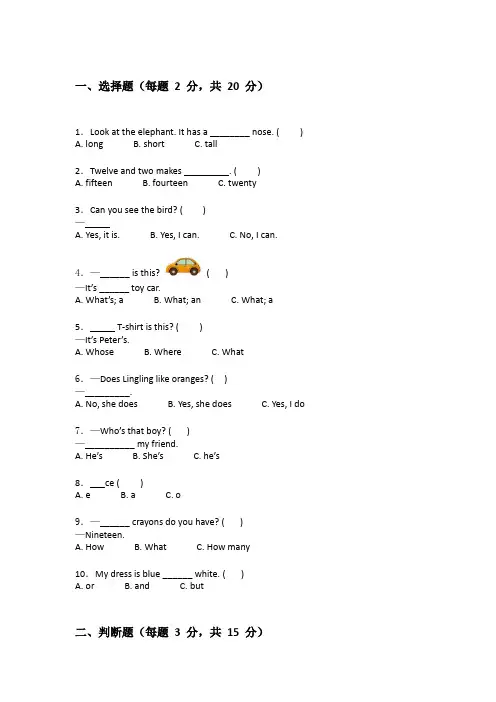 一、选择题（每题 2 分，共 20 分）

1. Look at the elephant. It has a ________ nose. (　　)
A. long　　B. short　　C. tall

2. Twelve and two makes _________. (　　)
A. fifteen　　B. fourteen　　C. twenty

3. Can you see the bird? (　　)
—_____
A. Yes, it is.　　B. Yes, I can.　　C. No, I can.

4. —______ is this? (　　)
—It's ______ toy car.
A. What's; a　　B. What; an　　C. What; a

5. _____ T-shirt is this? (　　)
—It's Peter's.
A. Whose　　B. Where　　C. What

6. —Does Lingling like oranges? (　　)
—_________.
A. No, she does　　B. Yes, she does　　C. Yes, I do

7. —Who's that boy? (　　)
—__________ my friend.
A. He's　　B. She's　　C. he's

8. ___ce (　　)
A. e　　B. a　　C. o

9. —______ crayons do you have? (　　)
—Nineteen.
A. How　　B. What　　C. How many

10. My dress is blue ______ white. (　　)
A. or　　B. and　　C. but

二、判断题（每题 3 分，共 15 分）